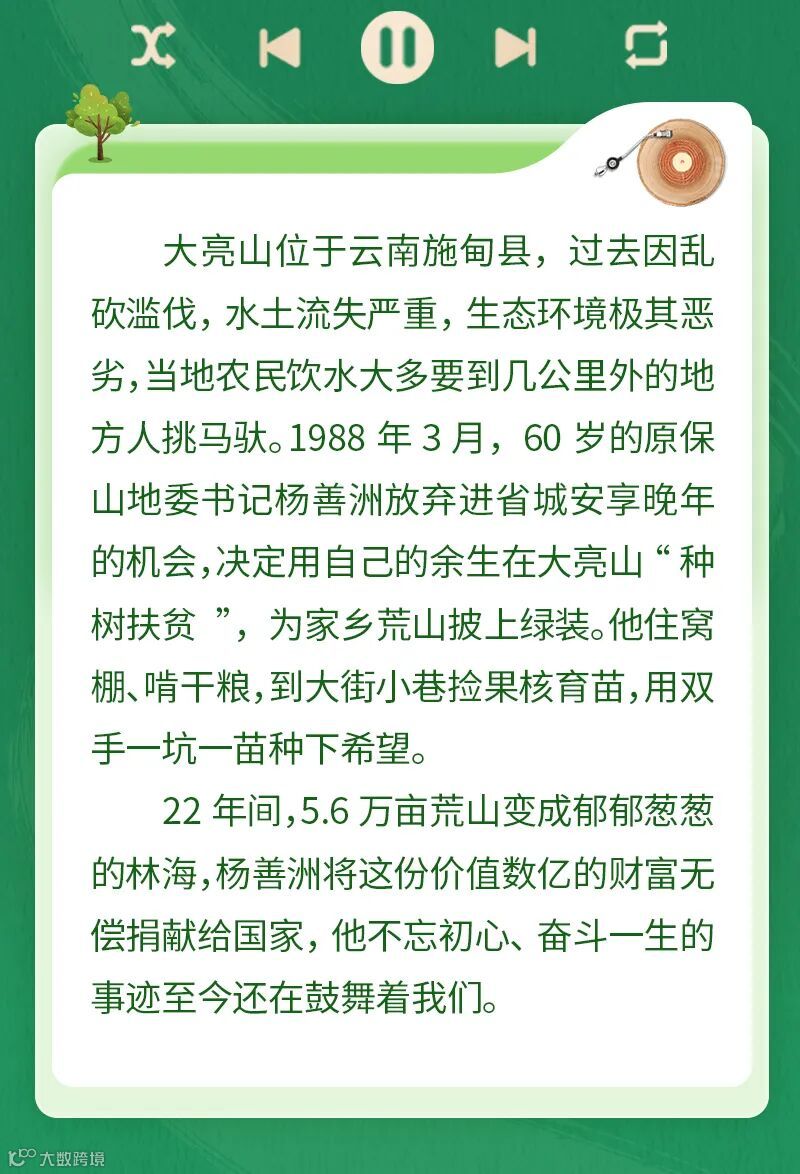 大亮山位于云南施甸县，过去因乱砍滥伐，水土流失严重，生态环境极其恶劣，当地农民饮水大多要到几公里外的地方人挑马驮。1988 年 3 月，60 岁的原保山地委书记杨善洲放弃进省城安享晚年的机会，决定用自己的余生在大亮山“种树扶贫”，为家乡荒山披上绿装。他住窝棚、啃干粮，到大街小巷捡果核育苗，用双手一坑一苗种下希望。

22 年间，5.6 万亩荒山变成郁郁葱葱的林海，杨善洲将这份价值数亿的财富无偿捐献给国家，他不忘初心、奋斗一生的事迹至今还在鼓舞着我们。

大数跨境